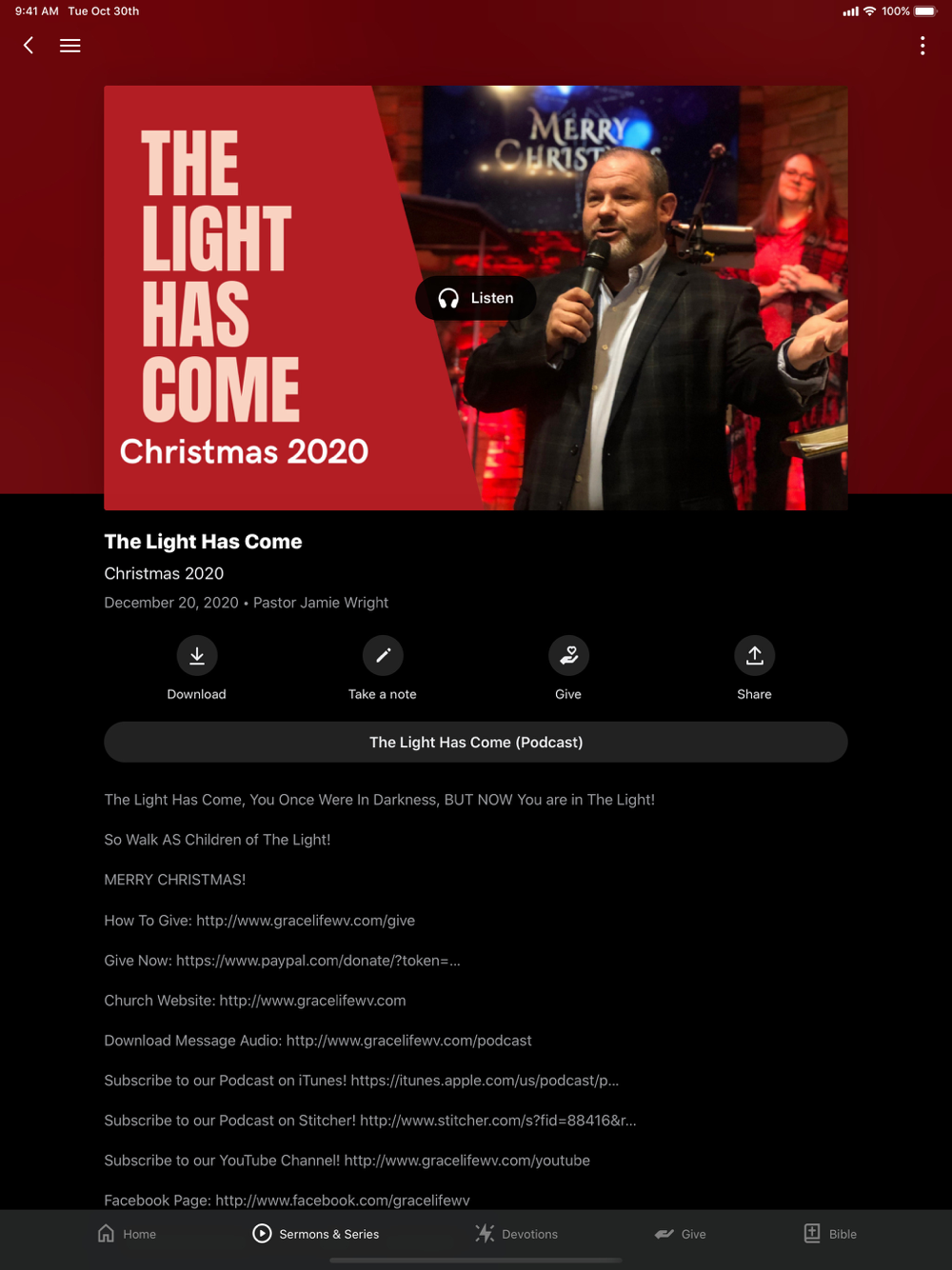 9:41 AM Tue Oct 30th

100%

THE LIGHT HAS COME
Christmas 2020

MERRY CHRIST

Listen

The Light Has Come

Christmas 2020

December 20, 2020 • Pastor Jamie Wright

Download

Take a note

Give

Share

The Light Has Come (Podcast)

The Light Has Come, You Once Were In Darkness, BUT NOW You are in The Light!

So Walk AS Children of The Light!

MERRY CHRISTMAS!

How To Give: http://www.gracelifewv.com/give

Give Now: https://www.paypal.com/donate/?token=...

Church Website: http://www.gracelifewv.com

Download Message Audio: http://www.gracelifewv.com/podcast

Subscribe to our Podcast on iTunes! https://itunes.apple.com/us/podcast/p...

Subscribe to our Podcast on Stitcher! http://www.stitcher.com/s?fid=88416&r...

Subscribe to our YouTube Channel! http://www.gracelifewv.com/youtube

Facebook Page: http://www.facebook.com/gracelifewv

Home

Sermons & Series

Devotions

Give

Bible